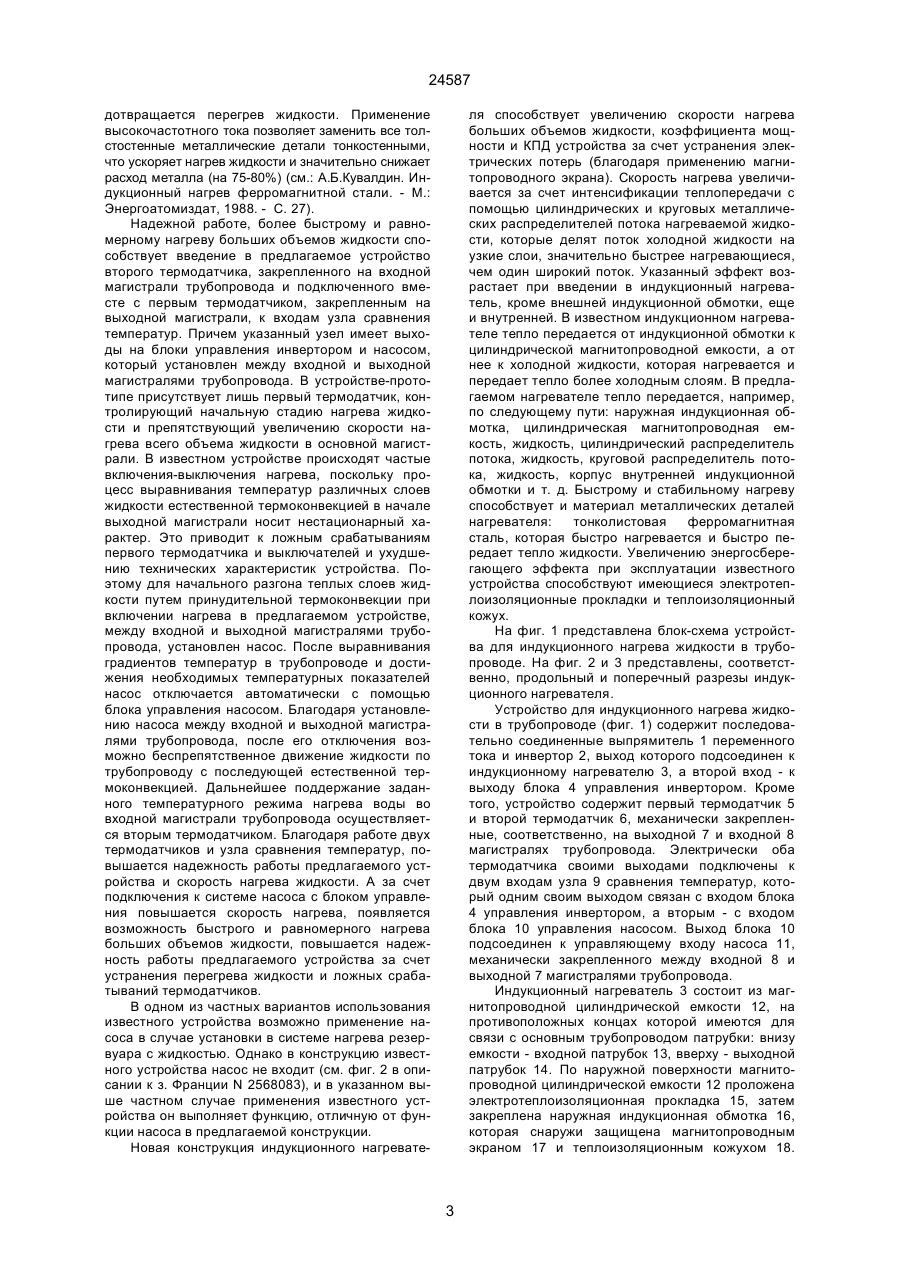 24587

дотвращается перегрев жидкости. Применение высокочастотного тока позволяет заменить все толстостенные металлические детали тонкостенными, что ускоряет нагрев жидкости и значительно снижает расход металла (на 75-80%) (см.: А.Б.Кувалдин. Индукционный нагрев ферромагнитной стали. - М.: Энергоатомиздат, 1988. - С. 27).

Надежной работе, более быстрому и равномерному нагреву больших объемов жидкости способствует введение в предлагаемое устройство второго термодатчика, закрепленного на входной магистрали трубопровода и подключенного вместе с первым термодатчиком, закрепленным на выходной магистрали, к входам узла сравнения температур. Причем указанный узел имеет выходы на блоки управления инвертором и насосом, который установлен между входной и выходной магистралями трубопровода. В устройстве-прототипе присутствует лишь первый термодатчик, контролирующий начальную стадию нагрева жидкости и препятствующий увеличению скорости нагрева всего объема жидкости в основной магистрали. В известном устройстве происходят частые включения-выключения нагрева, поскольку процесс выравнивания температур различных слоев жидкости естественной термоконвекцией в начале выходной магистрали носит нестационарный характер. Это приводит к ложным срабатываниям первого термодатчика и выключателей и ухудшению технических характеристик устройства. Поэтому для начального разгона теплых слоев жидкости путем принудительной термоконвекции при включении нагрева в предлагаемом устройстве, между входной и выходной магистралями трубопровода, установлен насос. После выравнивания градиентов температур в трубопроводе и достижения необходимых температурных показателей насос отключается автоматически с помощью блока управления насосом. Благодаря установлению насоса между входной и выходной магистралями трубопровода, после его отключения возможно беспрепятственное движение жидкости по трубопроводу с последующей естественной термоконвекцией. Дальнейшее поддержание заданного температурного режима нагрева воды во входной магистрали трубопровода осуществляется вторым термодатчиком. Благодаря работе двух термодатчиков и узла сравнения температур, повышается надежность работы предлагаемого устройства и скорость нагрева жидкости. А за счет подключения к системе насоса с блоком управления повышается скорость нагрева, появляется возможность быстрого и равномерного нагрева больших объемов жидкости, повышается надежность работы предлагаемого устройства за счет устранения перегрева жидкости и ложных срабатываний термодатчиков.

В одном из частных вариантов использования известного устройства возможно применение насоса в случае установки в системе нагрева резервуара с жидкостью. Однако в конструкцию известного устройства насос не входит (см. фиг. 2 в описании к з. Франции N 2568083), и в указанном выше частном случае применения известного устройства он выполняет функцию, отличную от функции насоса в предлагаемой конструкции.

Новая конструкция индукционного нагревателя способствует увеличению скорости нагрева больших объемов жидкости, коэффициента мощности и КПД устройства за счет устранения электрических потерь (благодаря применению магнитопроводного экрана). Скорость нагрева увеличивается за счет интенсификации теплопередачи с помощью цилиндрических и круговых металлических распределителей потока нагреваемой жидкости, которые делят поток холодной жидкости на узкие слои, значительно быстрее нагревающиеся, чем один широкий поток. Указанный эффект возрастает при введении в индукционный нагреватель, кроме внешней индукционной обмотки, еще и внутренней. В известном индукционном нагревателе тепло передается от индукционной обмотки к цилиндрической магнитопроводной емкости, а от нее к холодной жидкости, которая нагревается и передает тепло более холодным слоям. В предлагаемом нагревателе тепло передается, например, по следующему пути: наружная индукционная обмотка, цилиндрическая магнитопроводная емкость, жидкость, цилиндрический распределитель потока, жидкость, круговой распределитель потока, жидкость, корпус внутренней индукционной обмотки и т. д. Быстрому и стабильному нагреву способствует и материал металлических деталей нагревателя: тонколистовая ферромагнитная сталь, которая быстро нагревается и быстро передает тепло жидкости. Увеличению энергосберегающего эффекта при эксплуатации известного устройства способствуют имеющиеся электротеплоизоляционные прокладки и теплоизоляционный кожух.

На фиг. 1 представлена блок-схема устройства для индукционного нагрева жидкости в трубопроводе. На фиг. 2 и 3 представлены, соответственно, продольный и поперечный разрезы индукционного нагревателя.

Устройство для индукционного нагрева жидкости в трубопроводе (фиг. 1) содержит последовательно соединенные выпрямитель 1 переменного тока и инвертор 2, выход которого подсоединен к индукционному нагревателю 3, а второй вход - к выходу блока 4 управления инвертором. Кроме того, устройство содержит первый термодатчик 5 и второй термодатчик 6, механически закрепленные, соответственно, на выходной 7 и входной 8 магистралях трубопровода. Электрически оба термодатчика своими выходами подключены к двум входам узла 9 сравнения температур, который одним своим выходом связан с входом блока 4 управления инвертором, а вторым - с входом блока 10 управления насосом. Выход блока 10 подсоединен к управляющему входу насоса 11, механически закрепленного между входной 8 и выходной 7 магистралями трубопровода.

Индукционный нагреватель 3 состоит из магнитопроводной цилиндрической емкости 12, на противоположных концах которой имеются для связи с основным трубопроводом патрубки: внизу емкости - входной патрубок 13, вверху - выходной патрубок 14. По наружной поверхности магнитопроводной цилиндрической емкости 12 проложена электротеплоизоляционная прокладка 15, затем закреплена наружная индукционная обмотка 16, которая снаружи защищена магнитопроводным экраном 17 и теплоизоляционным кожухом 18.

3